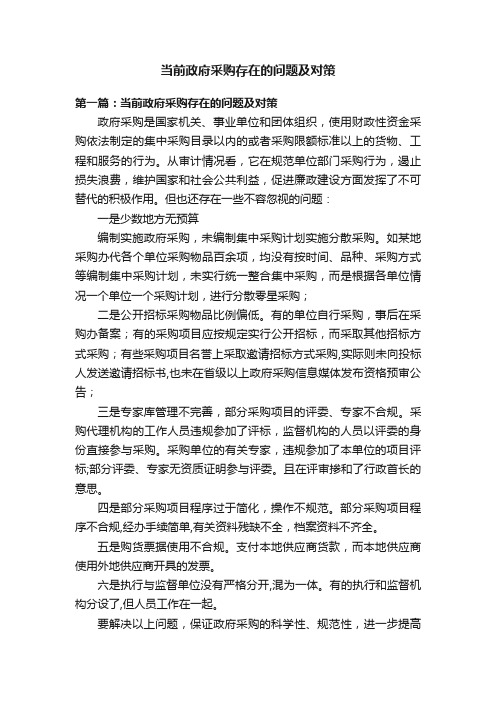 当前政府采购存在的问题及对策

第一篇：当前政府采购存在的问题及对策

政府采购是国家机关、事业单位和团体组织，使用财政性资金采购依法制定的集中采购目录以内的或者采购限额标准以上的货物、工程和服务的行为。从审计情况看，它在规范单位部门采购行为，遏止损失浪费，维护国家和社会公共利益，促进廉政建设方面发挥了不可替代的积极作用。但也还存在一些不容忽视的问题：

一是少数地方无预算

编制实施政府采购，未编制集中采购计划实施分散采购。如某地采购办代各个单位采购物品百余项，均没有按时间、品种、采购方式等编制集中采购计划，未实行统一整合集中采购，而是根据各单位情况一个单位一个采购计划，进行分散零星采购；

二是公开招标采购物品比例偏低。有的单位自行采购，事后在采购办备案；有的采购项目应按规定实行公开招标，而采取其他招标方式采购；有些采购项目名誉上采取邀请招标方式采购,实际则未向投标人发送邀请招标书,也未在省级以上政府采购信息媒体发布资格预审公告；

三是专家库管理不完善，部分采购项目的评委、专家不合规。采购代理机构的工作人员违规参加了评标，监督机构的人员以评委的身份直接参与采购。采购单位的有关专家，违规参加了本单位的项目评标;部分评委、专家无资质证明参与评委。且在评审掺和了行政首长的意思。

四是部分采购项目程序过于简化，操作不规范。部分采购项目程序不合规,经办手续简单,有关资料残缺不全，档案资料不齐全。

五是购货票据使用不合规。支付本地供应商货款，而本地供应商使用外地供应商开具的发票。

六是执行与监督单位没有严格分开,混为一体。有的执行和监督机构分设了,但人员工作在一起。

要解决以上问题，保证政府采购的科学性、规范性，进一步提高